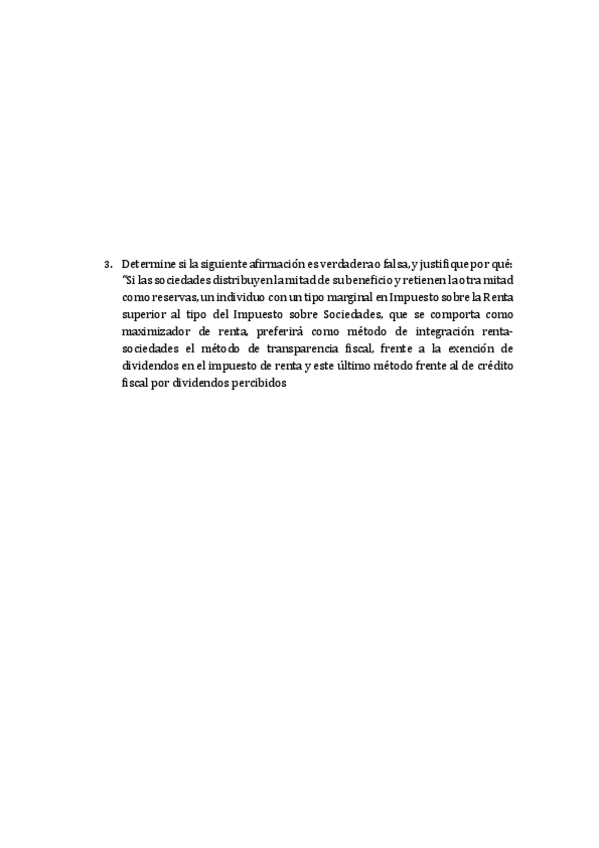 3. Determine si la siguiente afirmación es verdadera o falsa, y justifique por qué: "Si las sociedades distribuyen la mitad de su beneficio y retienen la otra mitad como reservas, un individuo con un tipo marginal en Impuesto sobre la Renta superior al tipo del Impuesto sobre Sociedades, que se comporta como maximizador de renta, preferirá como método de integración renta-sociedades el método de transparencia fiscal, frente a la exención de dividendos en el impuesto de renta y este último método frente al de crédito fiscal por dividendos percibidos